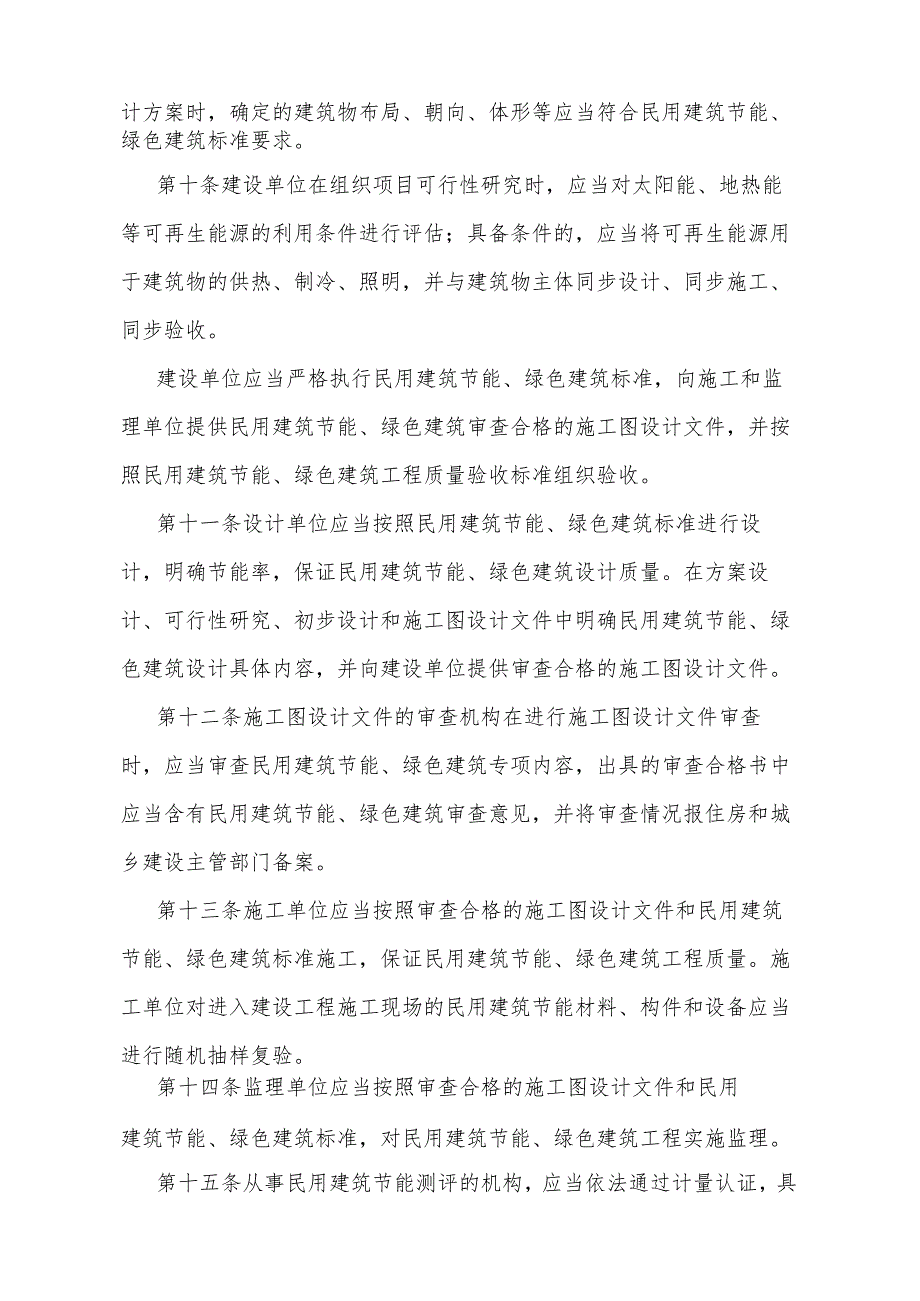 计方案时，确定的建筑物布局、朝向、体形等应当符合民用建筑节能、绿色建筑标准要求。

第十条建设单位在组织项目可行性研究时，应当对太阳能、地热能等可再生能源的利用条件进行评估；具备条件的，应当将可再生能源用于建筑物的供热、制冷、照明，并与建筑物主体同步设计、同步施工、同步验收。

建设单位应当严格执行民用建筑节能、绿色建筑标准，向施工和监理单位提供民用建筑节能、绿色建筑审查合格的施工图设计文件，并按照民用建筑节能、绿色建筑工程质量验收标准组织验收。

第十一条设计单位应当按照民用建筑节能、绿色建筑标准进行设计，明确节能率，保证民用建筑节能、绿色建筑设计质量。在方案设计、可行性研究、初步设计和施工图设计文件中明确民用建筑节能、绿色建筑设计具体内容，并向建设单位提供审查合格的施工图设计文件。

第十二条施工图设计文件的审查机构在进行施工图设计文件审查时，应当审查民用建筑节能、绿色建筑专项内容，出具的审查合格书中应当含有民用建筑节能、绿色建筑审查意见，并将审查情况报住房和城乡建设主管部门备案。

第十三条施工单位应当按照审查合格的施工图设计文件和民用建筑节能、绿色建筑标准施工，保证民用建筑节能、绿色建筑工程质量。施工单位对进入建设工程施工现场的民用建筑节能材料、构件和设备应当进行随机抽样复验。

第十四条监理单位应当按照审查合格的施工图设计文件和民用建筑节能、绿色建筑标准，对民用建筑节能、绿色建筑工程实施监理。

第十五条从事民用建筑节能测评的机构，应当依法通过计量认证，具